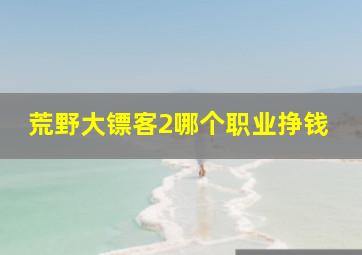 荒野大镖客2哪个职业挣钱